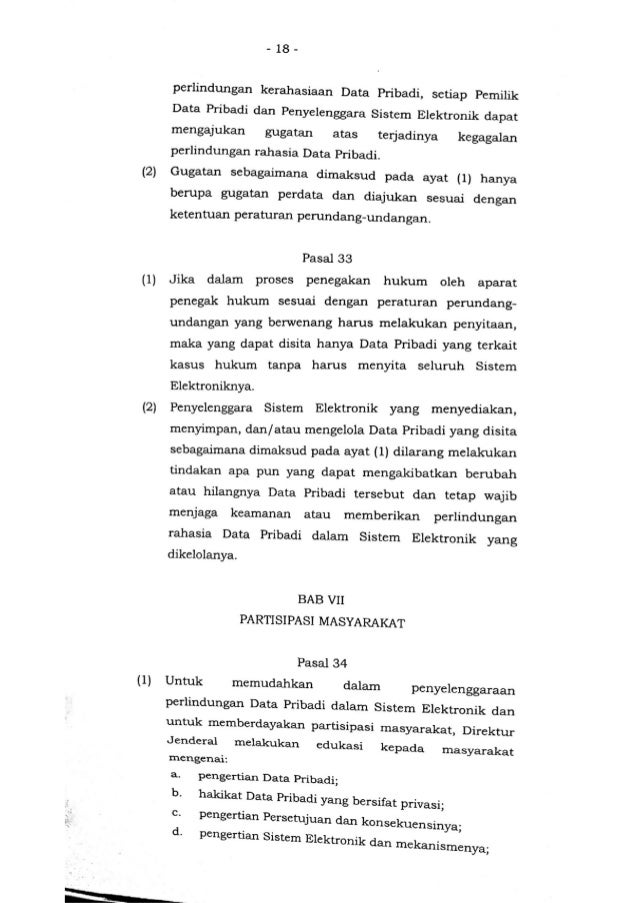 - 18 -

perlindungan kerahasiaan Data Pribadi, setiap Pemilik Data Pribadi dan Penyelenggara Sistem Elektronik dapat mengajukan gugatan atas terjadinya kegagalan perlindungan rahasia Data Pribadi.

(2) Gugatan sebagaimana dimaksud pada ayat (1) hanya berupa gugatan perdata dan diajukan sesuai dengan ketentuan peraturan perundang-undangan.

Pasal 33

(1) Jika dalam proses penegakan hukum oleh aparat penegak hukum sesuai dengan peraturan perundang-undangan yang berwenang harus melakukan penyitaan, maka yang dapat disita hanya Data Pribadi yang terkait kasus hukum tanpa harus menyita seluruh Sistem Elektroniknya.

(2) Penyelenggara Sistem Elektronik yang menyediakan, menyimpan, dan/atau mengelola Data Pribadi yang disita sebagaimana dimaksud pada ayat (1) dilarang melakukan tindakan apa pun yang dapat mengakibatkan berubah atau hilangnya Data Pribadi tersebut dan tetap wajib menjaga keamanan atau memberikan perlindungan rahasia Data Pribadi dalam Sistem Elektronik yang dikelolanya.

BAB VII
PARTISIPASI MASYARAKAT

Pasal 34

(1) Untuk memudahkan dalam penyelenggaraan perlindungan Data Pribadi dalam Sistem Elektronik dan untuk memberdayakan partisipasi masyarakat, Direktur Jenderal melakukan edukasi kepada masyarakat mengenai:
a. pengertian Data Pribadi;
b. hakikat Data Pribadi yang bersifat privasi;
c. pengertian Persetujuan dan konsekuensinya;
d. pengertian Sistem Elektronik dan mekanismenya;